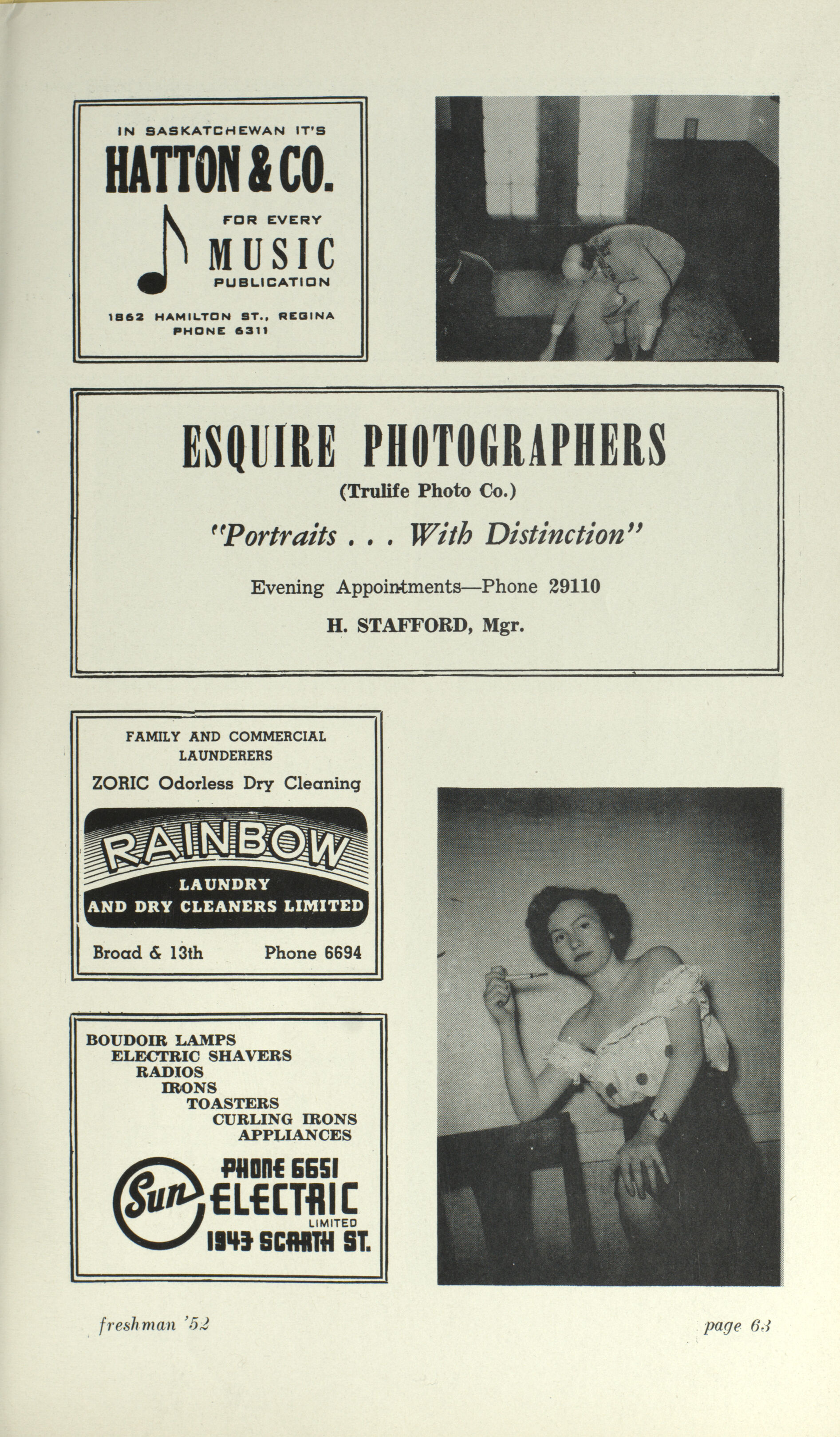 IN SASKATCHEWAN IT'S
HATTON & CO.
FOR EVERY
MUSIC
PUBLICATION
1862 HAMILTON ST., REGINA
PHONE 6311

ESQUIRE PHOTOGRAPHERS
(Trulife Photo Co.)
"Portraits . . . With Distinction"
Evening Appointments—Phone 29110
H. STAFFORD, Mgr.

FAMILY AND COMMERCIAL LAUNDERERS
ZORIC Odorless Dry Cleaning
RAINBOW
LAUNDRY
AND DRY CLEANERS LIMITED
Broad & 13th Phone 6694

BOUDOIR LAMPS
ELECTRIC SHAVERS
RADIOS
IRONS
TOASTERS
CURLING IRONS
APPLIANCES
Sun
PHONE 6651
ELECTRIC
LIMITED
1943 SCARTH ST.

freshman '52

page 63